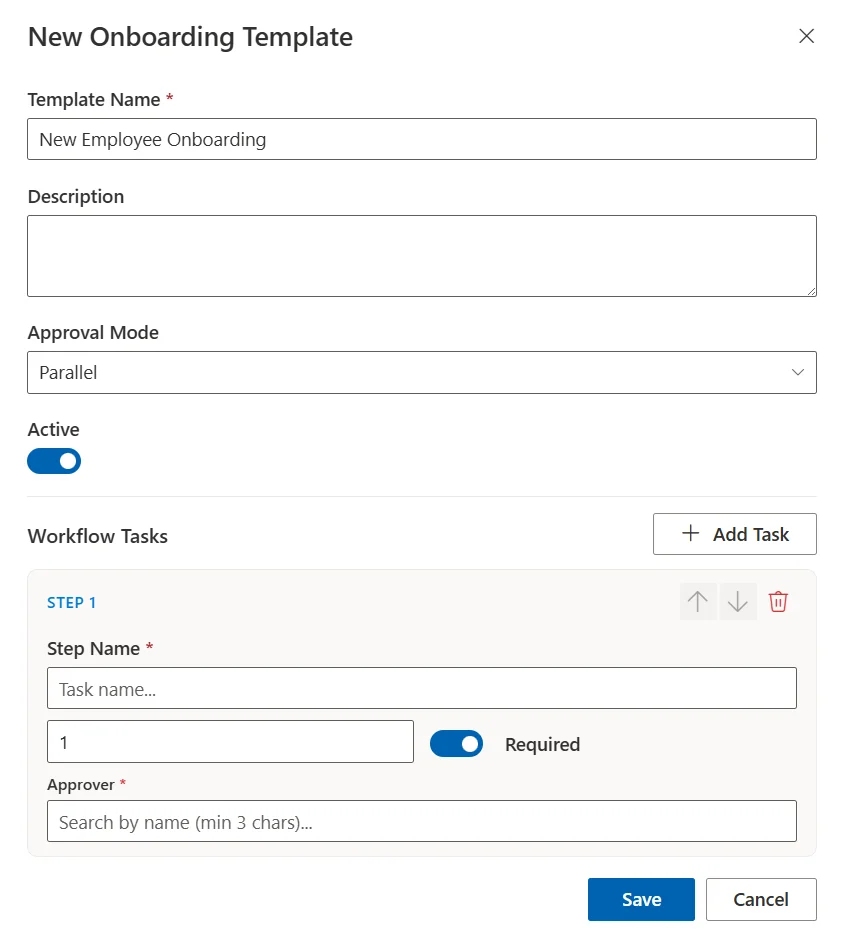 New Onboarding Template

Template Name *

New Employee Onboarding

Description

Approval Mode

Parallel

Active

Workflow Tasks

+ Add Task

STEP 1

Step Name *

Task name...

1

Required

Approver *

Search by name (min 3 chars)...

Save

Cancel